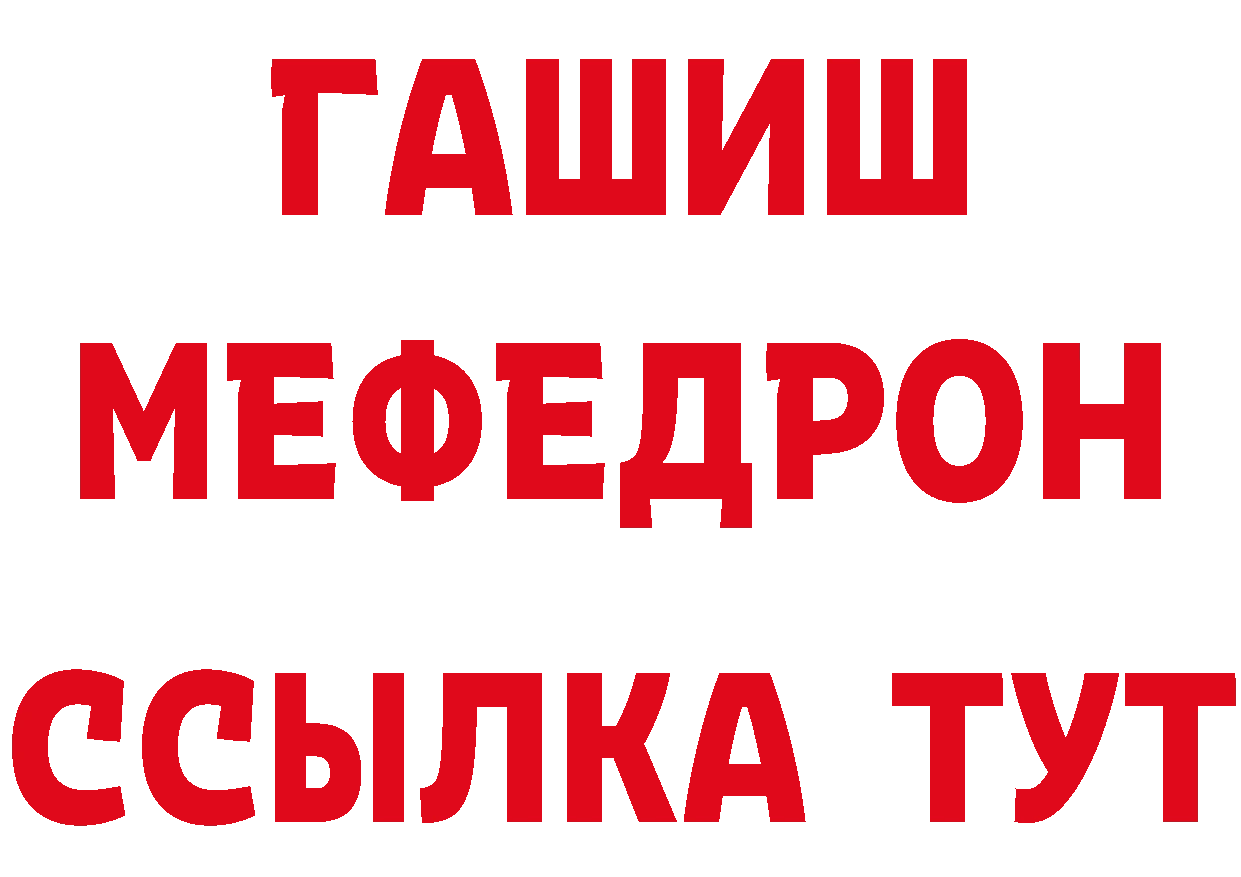 ГАШИШ
МЕФЕДРОН
ССЫЛКА ТУТ